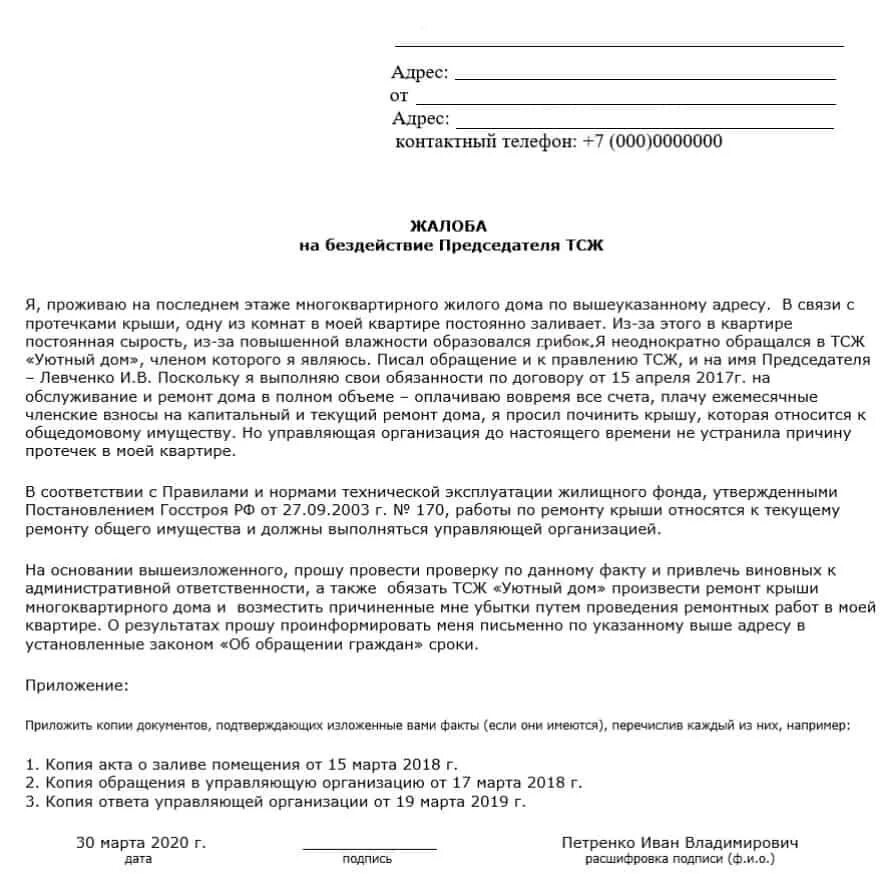 Адрес: 
от 
Адрес: 
контактный телефон: +7 (000)0000000

ЖАЛОБА
на бездействие Председателя ТСЖ

Я, проживаю на последнем этаже многоквартирного жилого дома по вышеуказанному адресу. В связи с протечками крыши, одну из комнат в моей квартире постоянно заливает. Из-за этого в квартире постоянная сырость, из-за повышенной влажности образовался грибок.Я неоднократно обращался в ТСЖ «Уютный дом», членом которого я являюсь. Писал обращение и к правлению ТСЖ, и на имя Председателя – Левченко И.В. Поскольку я выполняю свои обязанности по договору от 15 апреля 2017г. на обслуживание и ремонт дома в полном объеме – оплачиваю вовремя все счета, плачу ежемесячные членские взносы на капитальный и текущий ремонт дома, я просил починить крышу, которая относится к общедомовому имуществу. Но управляющая организация до настоящего времени не устранила причину протечек в моей квартире.

В соответствии с Правилами и нормами технической эксплуатации жилищного фонда, утвержденными Постановлением Госстроя РФ от 27.09.2003 г. № 170, работы по ремонту крыши относятся к текущему ремонту общего имущества и должны выполняться управляющей организацией.

На основании вышеизложенного, прошу провести проверку по данному факту и привлечь виновных к административной ответственности, а также обязать ТСЖ «Уютный дом» произвести ремонт крыши многоквартирного дома и возместить причиненные мне убытки путем проведения ремонтных работ в моей квартире. О результатах прошу проинформировать меня письменно по указанному выше адресу в установленные законом «Об обращении граждан» сроки.

Приложение:

Приложить копии документов, подтверждающих изложенные вами факты (если они имеются), перечислив каждый из них, например:

1. Копия акта о заливе помещения от 15 марта 2018 г.
2. Копия обращения в управляющую организацию от 17 марта 2018 г.
3. Копия ответа управляющей организации от 19 марта 2019 г.

30 марта 2020 г.
дата
подпись
Петренко Иван Владимирович
расшифровка подписи (ф.и.о.)